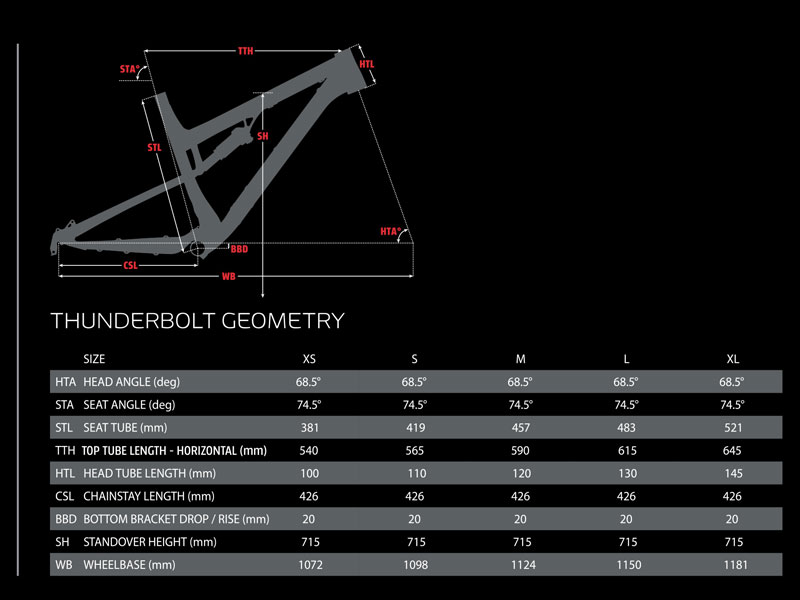 TTH
STA°
HTL
STL
SH
HTA°
BBD
CSL
WB

THUNDERBOLT GEOMETRY

| | SIZE | XS | S | M | L | XL |
|---|---|---|---|---|---|---|
| HTA | HEAD ANGLE (deg) | 68.5° | 68.5° | 68.5° | 68.5° | 68.5° |
| STA | SEAT ANGLE (deg) | 74.5° | 74.5° | 74.5° | 74.5° | 74.5° |
| STL | SEAT TUBE (mm) | 381 | 419 | 457 | 483 | 521 |
| TTH | TOP TUBE LENGTH - HORIZONTAL (mm) | 540 | 565 | 590 | 615 | 645 |
| HTL | HEAD TUBE LENGTH (mm) | 100 | 110 | 120 | 130 | 145 |
| CSL | CHAINSTAY LENGTH (mm) | 426 | 426 | 426 | 426 | 426 |
| BBD | BOTTOM BRACKET DROP / RISE (mm) | 20 | 20 | 20 | 20 | 20 |
| SH | STANDOVER HEIGHT (mm) | 715 | 715 | 715 | 715 | 715 |
| WB | WHEELBASE (mm) | 1072 | 1098 | 1124 | 1150 | 1181 |